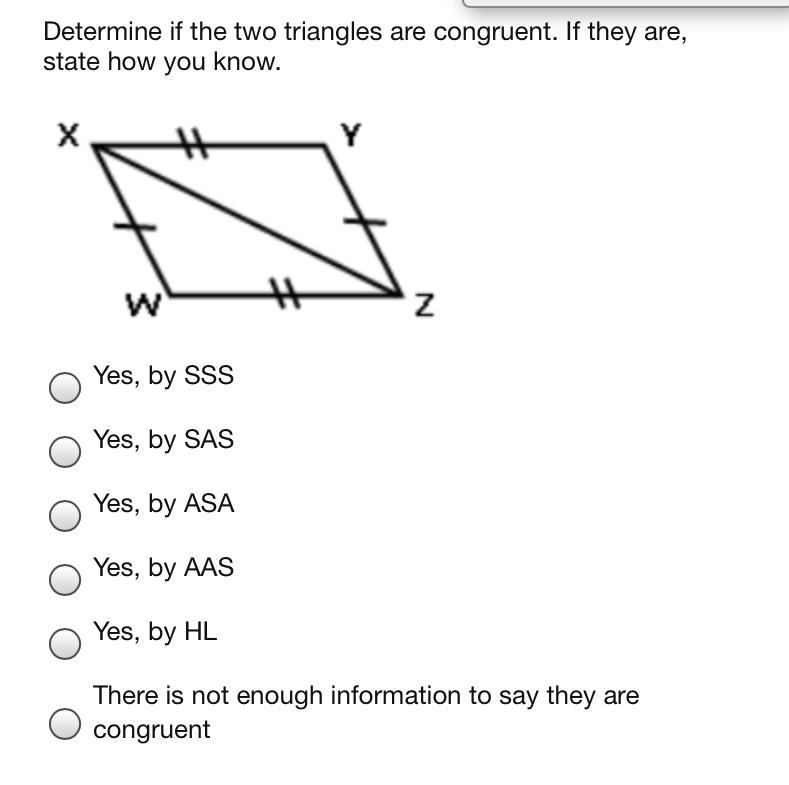 Determine if the two triangles are congruent. If they are, state how you know.

X
Y
W
Z

Yes, by SSS

Yes, by SAS

Yes, by ASA

Yes, by AAS

Yes, by HL

There is not enough information to say they are congruent